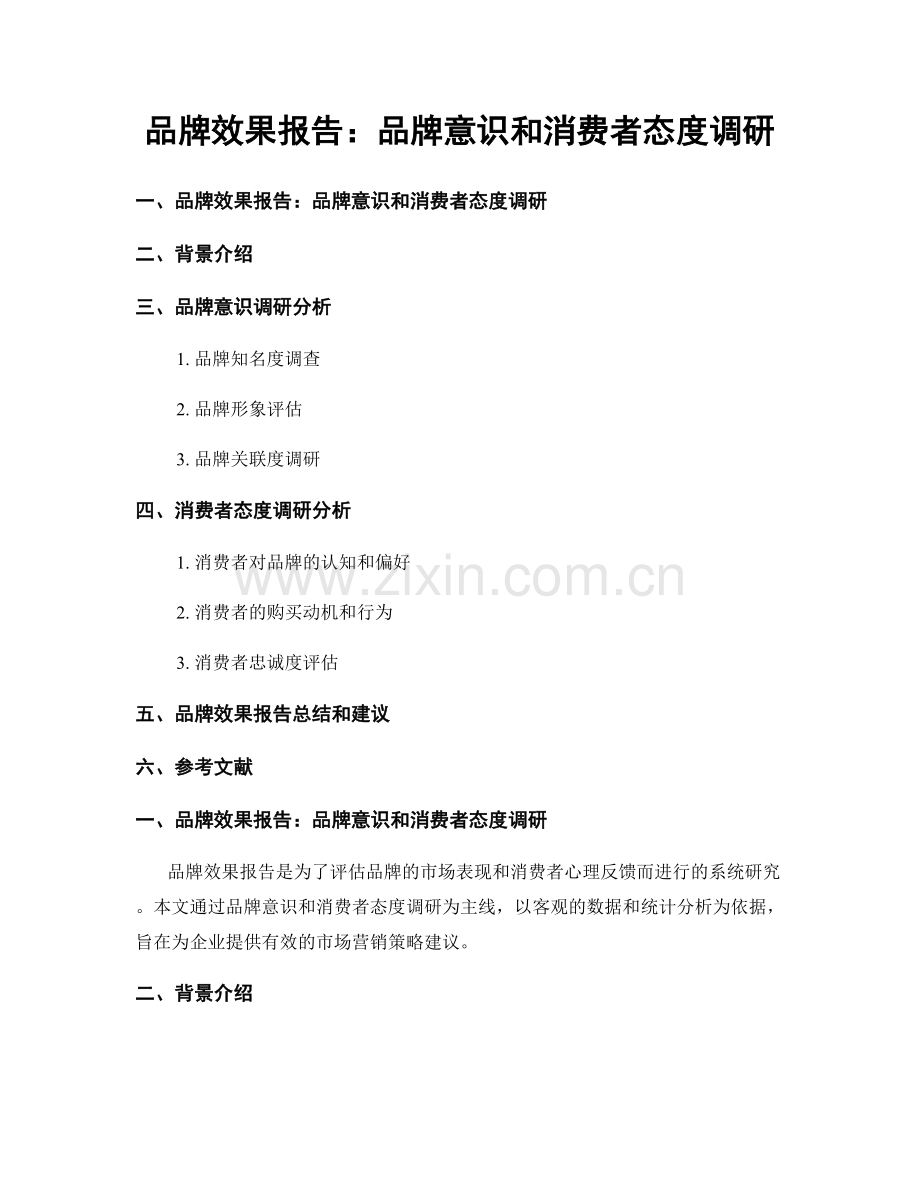 品牌效果报告：品牌意识和消费者态度调研

一、品牌效果报告：品牌意识和消费者态度调研

二、背景介绍

三、品牌意识调研分析

1. 品牌知名度调查

2. 品牌形象评估

3. 品牌关联度调研

四、消费者态度调研分析

1. 消费者对品牌的认知和偏好

2. 消费者的购买动机和行为

3. 消费者忠诚度评估

五、品牌效果报告总结和建议

六、参考文献

一、品牌效果报告：品牌意识和消费者态度调研

品牌效果报告是为了评估品牌的市场表现和消费者心理反馈而进行的系统研究。本文通过品牌意识和消费者态度调研为主线，以客观的数据和统计分析为依据，旨在为企业提供有效的市场营销策略建议。

二、背景介绍

www.zixin.com.cn